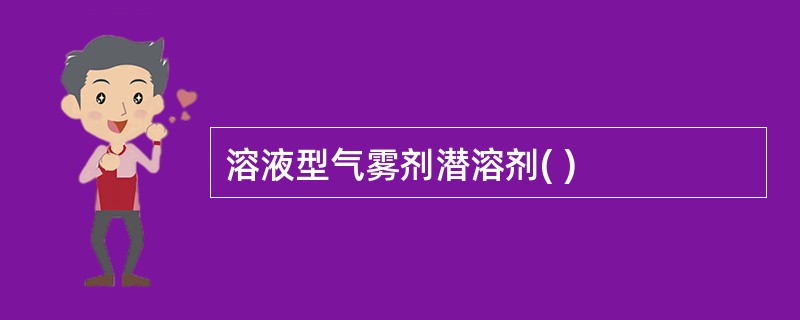 溶液型气雾剂潜溶剂( )